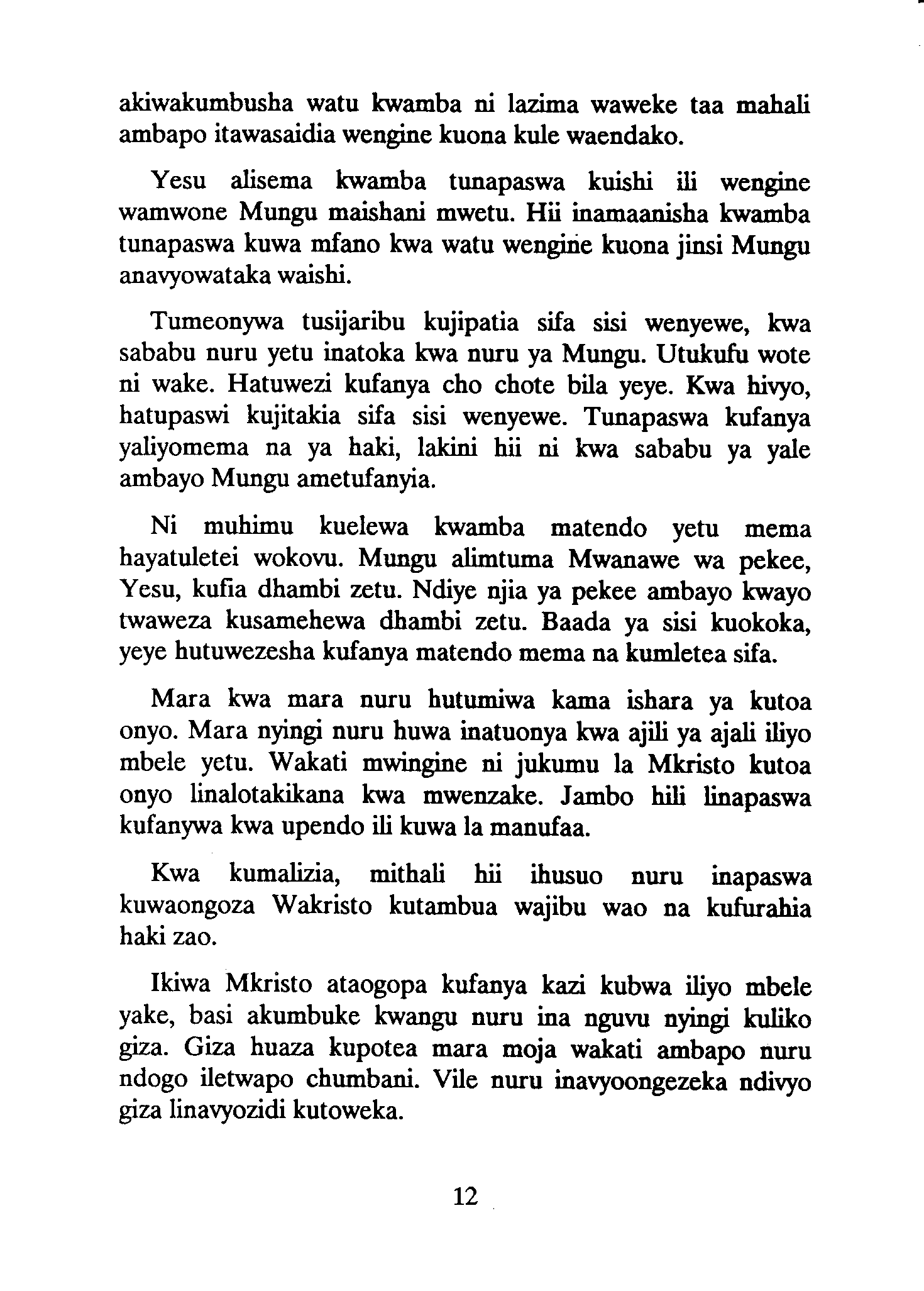 akiwakumbusha watu kwamba ni lazima waweke taa mahali ambapo itawasaidia wengine kuona kule waendako.

Yesu alisema kwamba tunapaswa kuishi ili wengine wamwone Mungu maishani mwetu. Hii inamaanisha kwamba tunapaswa kuwa mfano kwa watu wengine kuona jinsi Mungu anavyowataka waishi.

Tumeonywa tusijaribu kujipatia sifa sisi wenyewe, kwa sababu nuru yetu inatoka kwa nuru ya Mungu. Utukufu wote ni wake. Hatuwezi kufanya cho chote bila yeye. Kwa hivyo, hatupaswi kujitakia sifa sisi wenyewe. Tunapaswa kufanya yaliyomema na ya haki, lakini hii ni kwa sababu ya yale ambayo Mungu ametufanyia.

Ni muhimu kuelewa kwamba matendo yetu mema hayatuletei wokovu. Mungu alimtuma Mwanawe wa pekee, Yesu, kufia dhambi zetu. Ndiye njia ya pekee ambayo kwayo twaweza kusamehewa dhambi zetu. Baada ya sisi kuokoka, yeye hutuwezesha kufanya matendo mema na kumletea sifa.

Mara kwa mara nuru hutumiwa kama ishara ya kutoa onyo. Mara nyingi nuru huwa inatuonya kwa ajili ya ajali iliyo mbele yetu. Wakati mwingine ni jukumu la Mkristo kutoa onyo linalotakikana kwa mwenzake. Jambo hili linapaswa kufanywa kwa upendo ili kuwa la manufaa.

Kwa kumalizia, mithali hii ihusuo nuru inapaswa kuwaongoza Wakristo kutambua wajibu wao na kufurahia haki zao.

Ikiwa Mkristo ataogopa kufanya kazi kubwa iliyo mbele yake, basi akumbuke kwangu nuru ina nguvu nyingi kuliko giza. Giza huaza kupotea mara moja wakati ambapo nuru ndogo iletwapo chumbani. Vile nuru inavyoongezeka ndivyo giza linavyozidi kutoweka.

12